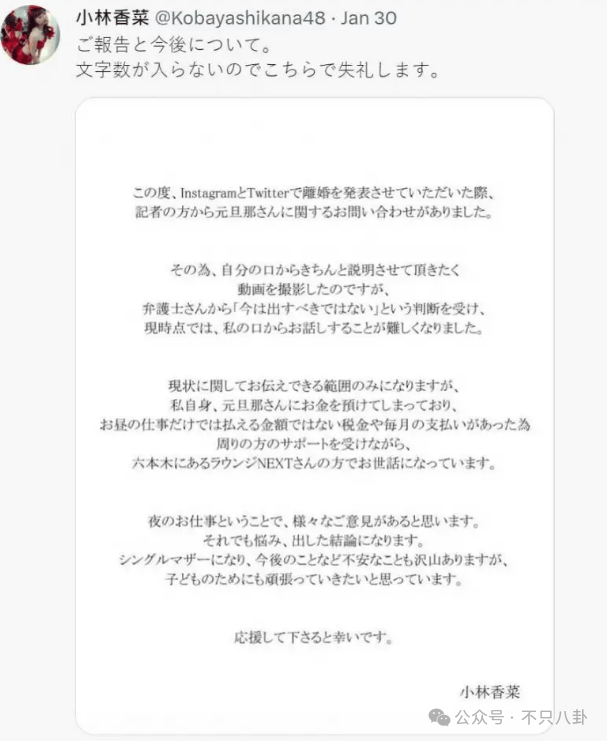 小林香菜 @Kobayashikana48 · Jan 30
ご報告と今後について。
文字数が入らないのでこちらで失礼します。

この度、InstagramとTwitterで離婚を発表させていただいた際、
記者の方から元旦那さんに関するお問い合わせがありました。

その為、自分の口からきちんと説明させて頂きたく
動画を撮影したのですが、
弁護士さんから「今は出すべきではない」という判断を受け、
現時点では、私の口からお話しすることが難しくなりました。

現状に関してお伝えできる範囲のみになりますが、
私自身、元旦那さんにお金を預けてしまっており、
お昼の仕事だけでは払える金額ではない税金や毎月の支払いがあった為
周りの方のサポートを受けながら、
六本木にあるラウンジNEXTさんの方でお世話になっています。

夜のお仕事ということで、様々なご意見があると思います。
それでも悩み、出した結論になります。
シングルマザーになり、今後のことなど不安なことも沢山ありますが、
子どものためにも頑張っていきたいと思っています。

応援して下さると幸いです。

小林香菜

公众号 · 不只八卦